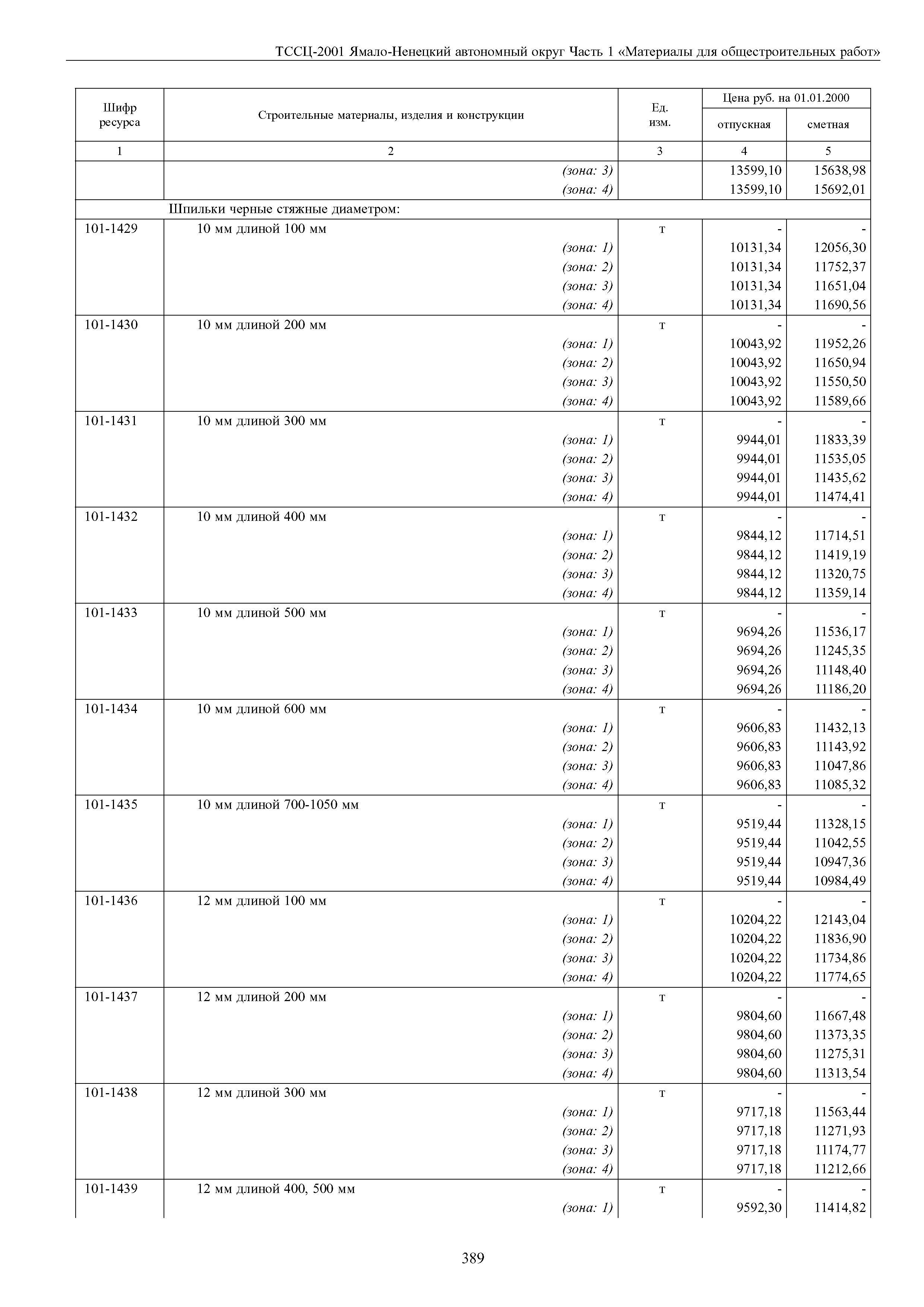 ТССЦ-2001 Ямало-Ненецкий автономный округ Часть 1 «Материалы для общестроительных работ»

| Шифр ресурса | Строительные материалы, изделия и конструкции | Ед. изм. | Цена руб. на 01.01.2000 отпускная | Цена руб. на 01.01.2000 сметная |
|---|---|---|---|---|
| 1 | 2 | 3 | 4 | 5 |
| | (зона: 3) | | 13599,10 | 15638,98 |
| | (зона: 4) | | 13599,10 | 15692,01 |
| | Шпильки черные стяжные диаметром: | | | |
| 101-1429 | 10 мм длиной 100 мм | т | - | - |
| | (зона: 1) | | 10131,34 | 12056,30 |
| | (зона: 2) | | 10131,34 | 11752,37 |
| | (зона: 3) | | 10131,34 | 11651,04 |
| | (зона: 4) | | 10131,34 | 11690,56 |
| 101-1430 | 10 мм длиной 200 мм | т | - | - |
| | (зона: 1) | | 10043,92 | 11952,26 |
| | (зона: 2) | | 10043,92 | 11650,94 |
| | (зона: 3) | | 10043,92 | 11550,50 |
| | (зона: 4) | | 10043,92 | 11589,66 |
| 101-1431 | 10 мм длиной 300 мм | т | - | - |
| | (зона: 1) | | 9944,01 | 11833,39 |
| | (зона: 2) | | 9944,01 | 11535,05 |
| | (зона: 3) | | 9944,01 | 11435,62 |
| | (зона: 4) | | 9944,01 | 11474,41 |
| 101-1432 | 10 мм длиной 400 мм | т | - | - |
| | (зона: 1) | | 9844,12 | 11714,51 |
| | (зона: 2) | | 9844,12 | 11419,19 |
| | (зона: 3) | | 9844,12 | 11320,75 |
| | (зона: 4) | | 9844,12 | 11359,14 |
| 101-1433 | 10 мм длиной 500 мм | т | - | - |
| | (зона: 1) | | 9694,26 | 11536,17 |
| | (зона: 2) | | 9694,26 | 11245,35 |
| | (зона: 3) | | 9694,26 | 11148,40 |
| | (зона: 4) | | 9694,26 | 11186,20 |
| 101-1434 | 10 мм длиной 600 мм | т | - | - |
| | (зона: 1) | | 9606,83 | 11432,13 |
| | (зона: 2) | | 9606,83 | 11143,92 |
| | (зона: 3) | | 9606,83 | 11047,86 |
| | (зона: 4) | | 9606,83 | 11085,32 |
| 101-1435 | 10 мм длиной 700-1050 мм | т | - | - |
| | (зона: 1) | | 9519,44 | 11328,15 |
| | (зона: 2) | | 9519,44 | 11042,55 |
| | (зона: 3) | | 9519,44 | 10947,36 |
| | (зона: 4) | | 9519,44 | 10984,49 |
| 101-1436 | 12 мм длиной 100 мм | т | - | - |
| | (зона: 1) | | 10204,22 | 12143,04 |
| | (зона: 2) | | 10204,22 | 11836,90 |
| | (зона: 3) | | 10204,22 | 11734,86 |
| | (зона: 4) | | 10204,22 | 11774,65 |
| 101-1437 | 12 мм длиной 200 мм | т | - | - |
| | (зона: 1) | | 9804,60 | 11667,48 |
| | (зона: 2) | | 9804,60 | 11373,35 |
| | (зона: 3) | | 9804,60 | 11275,31 |
| | (зона: 4) | | 9804,60 | 11313,54 |
| 101-1438 | 12 мм длиной 300 мм | т | - | - |
| | (зона: 1) | | 9717,18 | 11563,44 |
| | (зона: 2) | | 9717,18 | 11271,93 |
| | (зона: 3) | | 9717,18 | 11174,77 |
| | (зона: 4) | | 9717,18 | 11212,66 |
| 101-1439 | 12 мм длиной 400, 500 мм | т | - | - |
| | (зона: 1) | | 9592,30 | 11414,82 |

389